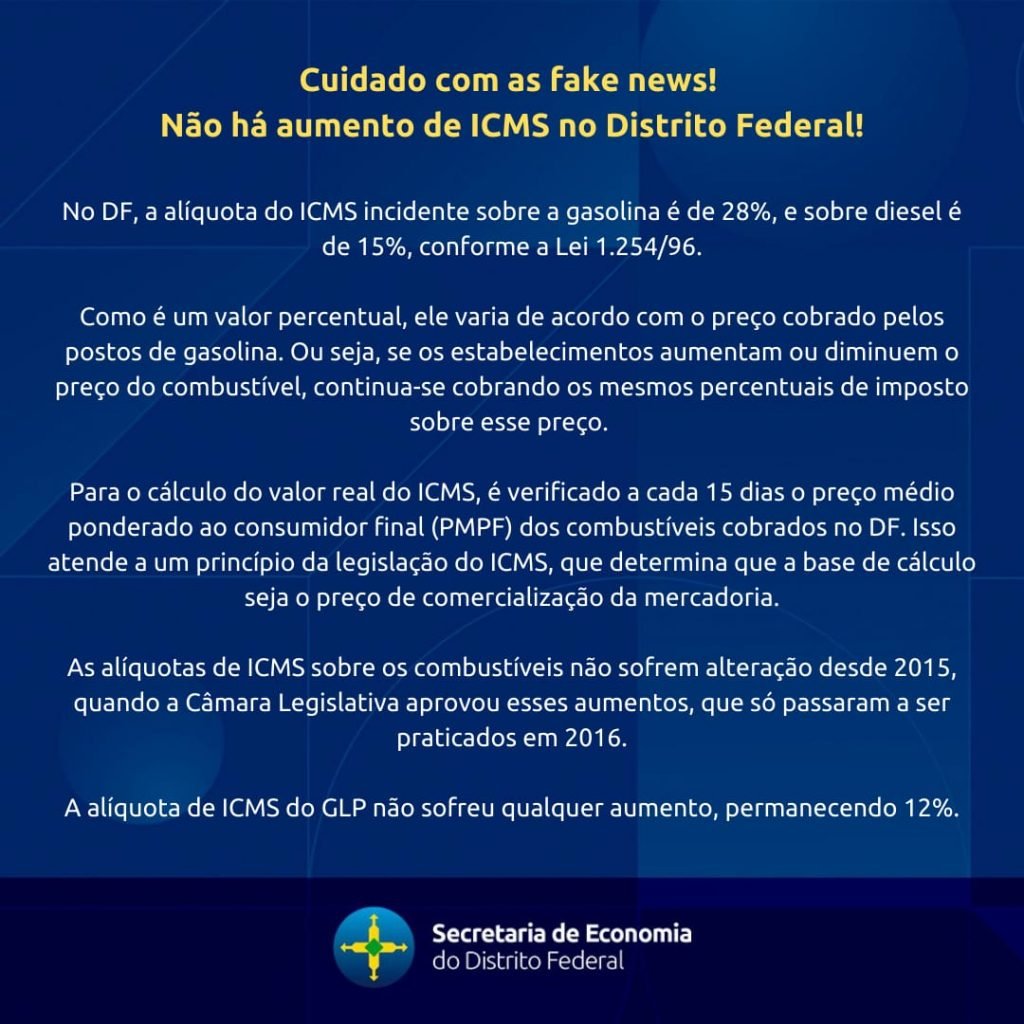 Cuidado com as fake news!
Não há aumento de ICMS no Distrito Federal!

No DF, a alíquota do ICMS incidente sobre a gasolina é de 28%, e sobre diesel é de 15%, conforme a Lei 1.254/96.

Como é um valor percentual, ele varia de acordo com o preço cobrado pelos postos de gasolina. Ou seja, se os estabelecimentos aumentam ou diminuem o preço do combustível, continua-se cobrando os mesmos percentuais de imposto sobre esse preço.

Para o cálculo do valor real do ICMS, é verificado a cada 15 dias o preço médio ponderado ao consumidor final (PMPF) dos combustíveis cobrados no DF. Isso atende a um princípio da legislação do ICMS, que determina que a base de cálculo seja o preço de comercialização da mercadoria.

As alíquotas de ICMS sobre os combustíveis não sofrem alteração desde 2015, quando a Câmara Legislativa aprovou esses aumentos, que só passaram a ser praticados em 2016.

A alíquota de ICMS do GLP não sofreu qualquer aumento, permanecendo 12%.

Secretaria de Economia
do Distrito Federal